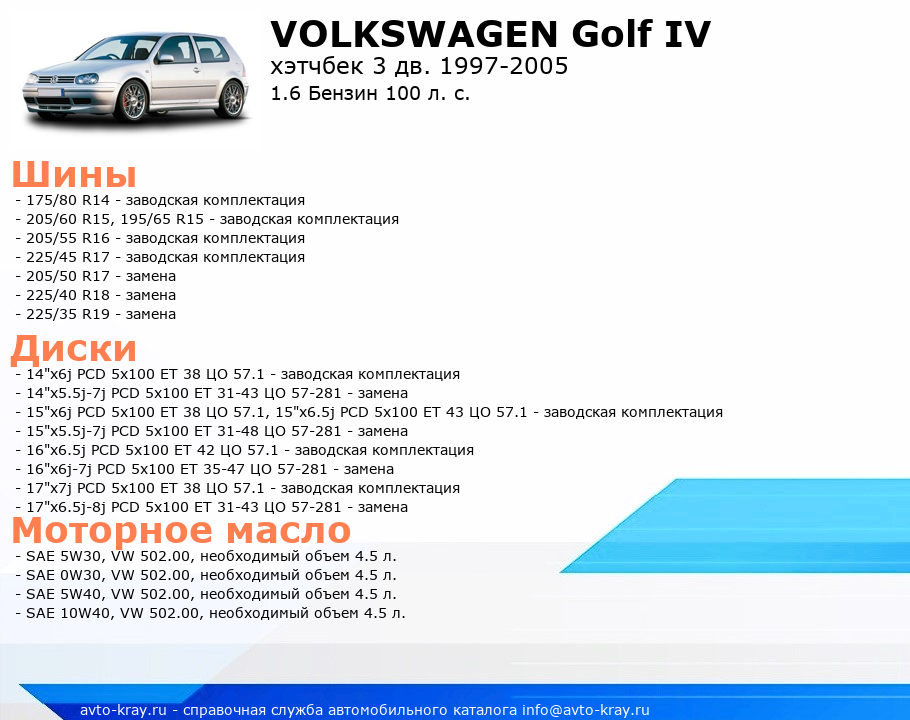 VOLKSWAGEN Golf IV
хэтчбек 3 дв. 1997-2005
1.6 Бензин 100 л. с.

Шины
- 175/80 R14 - заводская комплектация
- 205/60 R15, 195/65 R15 - заводская комплектация
- 205/55 R16 - заводская комплектация
- 225/45 R17 - заводская комплектация
- 205/50 R17 - замена
- 225/40 R18 - замена
- 225/35 R19 - замена

Диски
- 14"x6j PCD 5x100 ET 38 ЦО 57.1 - заводская комплектация
- 14"x5.5j-7j PCD 5x100 ET 31-43 ЦО 57-281 - замена
- 15"x6j PCD 5x100 ET 38 ЦО 57.1, 15"x6.5j PCD 5x100 ET 43 ЦО 57.1 - заводская комплектация
- 15"x5.5j-7j PCD 5x100 ET 31-48 ЦО 57-281 - замена
- 16"x6.5j PCD 5x100 ET 42 ЦО 57.1 - заводская комплектация
- 16"x6j-7j PCD 5x100 ET 35-47 ЦО 57-281 - замена
- 17"x7j PCD 5x100 ET 38 ЦО 57.1 - заводская комплектация
- 17"x6.5j-8j PCD 5x100 ET 31-43 ЦО 57-281 - замена

Моторное масло
- SAE 5W30, VW 502.00, необходимый объем 4.5 л.
- SAE 0W30, VW 502.00, необходимый объем 4.5 л.
- SAE 5W40, VW 502.00, необходимый объем 4.5 л.
- SAE 10W40, VW 502.00, необходимый объем 4.5 л.

avto-kray.ru - справочная служба автомобильного каталога info@avto-kray.ru